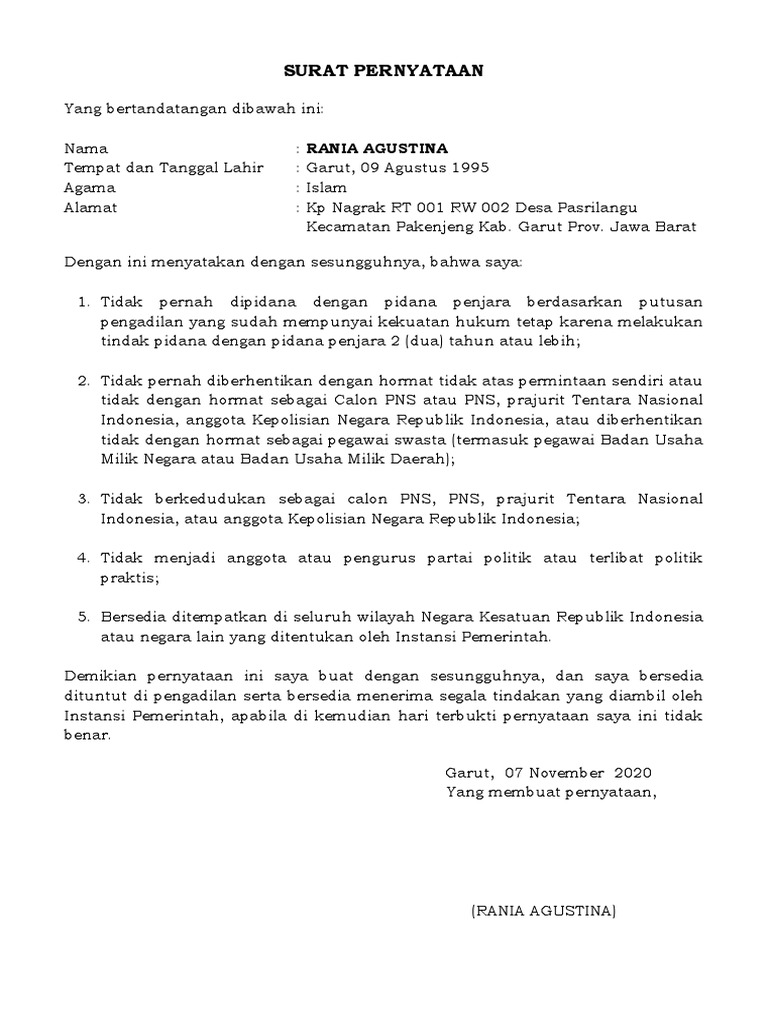 SURAT PERNYATAAN

Yang bertandatangan dibawah ini:

Nama : RANIA AGUSTINA
Tempat dan Tanggal Lahir : Garut, 09 Agustus 1995
Agama : Islam
Alamat : Kp Nagrak RT 001 RW 002 Desa Pasrilangu Kecamatan Pakenjeng Kab. Garut Prov. Jawa Barat

Dengan ini menyatakan dengan sesungguhnya, bahwa saya:

1. Tidak pernah dipidana dengan pidana penjara berdasarkan putusan pengadilan yang sudah mempunyai kekuatan hukum tetap karena melakukan tindak pidana dengan pidana penjara 2 (dua) tahun atau lebih;

2. Tidak pernah diberhentikan dengan hormat tidak atas permintaan sendiri atau tidak dengan hormat sebagai Calon PNS atau PNS, prajurit Tentara Nasional Indonesia, anggota Kepolisian Negara Republik Indonesia, atau diberhentikan tidak dengan hormat sebagai pegawai swasta (termasuk pegawai Badan Usaha Milik Negara atau Badan Usaha Milik Daerah);

3. Tidak berkedudukan sebagai calon PNS, PNS, prajurit Tentara Nasional Indonesia, atau anggota Kepolisian Negara Republik Indonesia;

4. Tidak menjadi anggota atau pengurus partai politik atau terlibat politik praktis;

5. Bersedia ditempatkan di seluruh wilayah Negara Kesatuan Republik Indonesia atau negara lain yang ditentukan oleh Instansi Pemerintah.

Demikian pernyataan ini saya buat dengan sesungguhnya, dan saya bersedia dituntut di pengadilan serta bersedia menerima segala tindakan yang diambil oleh Instansi Pemerintah, apabila di kemudian hari terbukti pernyataan saya ini tidak benar.

Garut, 07 November 2020
Yang membuat pernyataan,

(RANIA AGUSTINA)